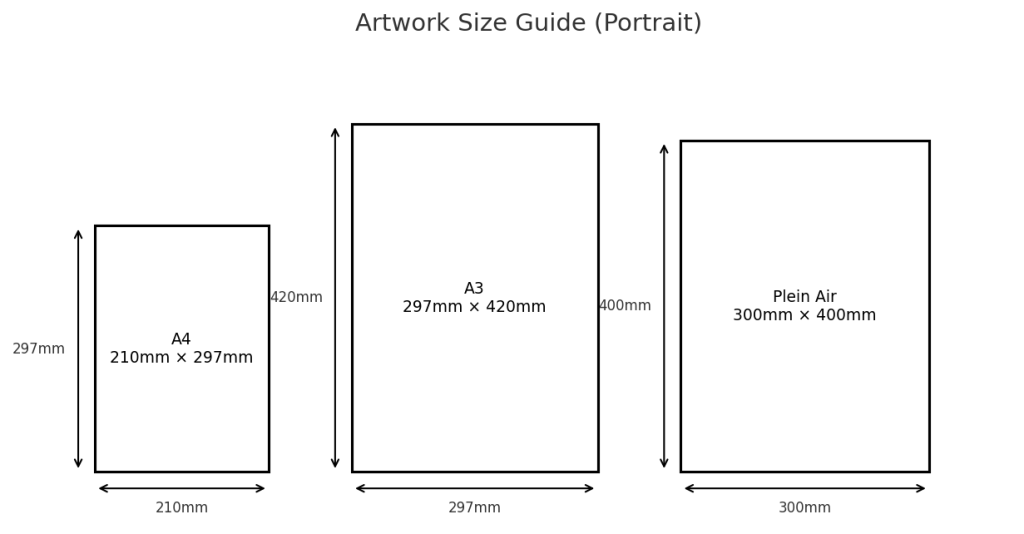 Artwork Size Guide (Portrait)

297mm

A4
210mm × 297mm

210mm

420mm

A3
297mm × 420mm

297mm

400mm

Plein Air
300mm × 400mm

300mm